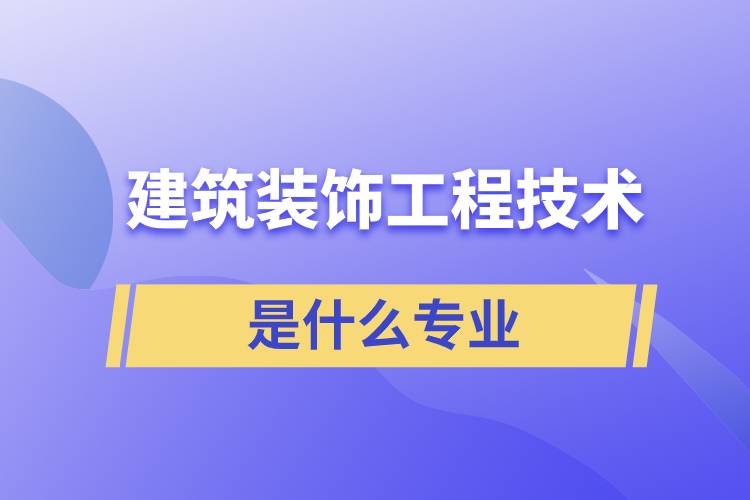 建筑装饰工程技术

是什么专业